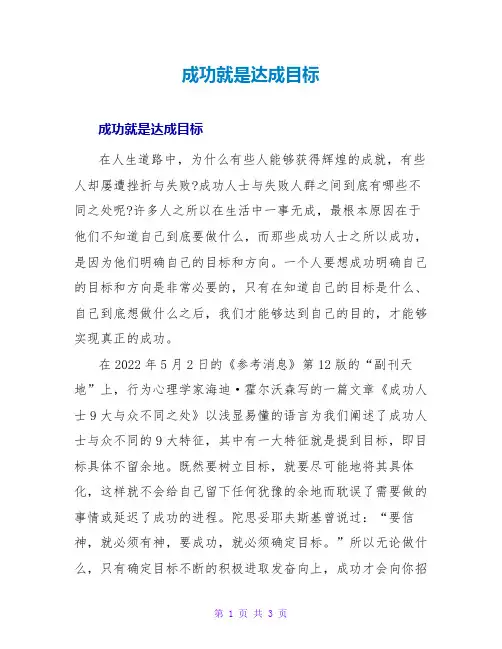 成功就是达成目标

成功就是达成目标

在人生道路中，为什么有些人能够获得辉煌的成就，有些人却屡遭挫折与失败?成功人士与失败人群之间到底有哪些不同之处呢?许多人之所以在生活中一事无成，最根本原因在于他们不知道自己到底要做什么，而那些成功人士之所以成功，是因为他们明确自己的目标和方向。一个人要想成功明确自己的目标和方向是非常必要的，只有在知道自己的目标是什么、自己到底想做什么之后，我们才能够达到自己的目的，才能够实现真正的成功。

在 2022 年 5 月 2 日的《参考消息》第 12 版的“副刊天地”上，行为心理学家海迪·霍尔沃森写的一篇文章《成功人士 9 大与众不同之处》以浅显易懂的语言为我们阐述了成功人士与众不同的 9 大特征，其中有一大特征就是提到目标，即目标具体不留余地。既然要树立目标，就要尽可能地将其具体化，这样就不会给自己留下任何犹豫的余地而耽误了需要做的事情或延迟了成功的进程。陀思妥耶夫斯基曾说过：“要信神，就必须有神，要成功，就必须确定目标。”所以无论做什么，只有确定目标不断的积极进取发奋向上，成功才会向你招

第 1 页 共 3 页